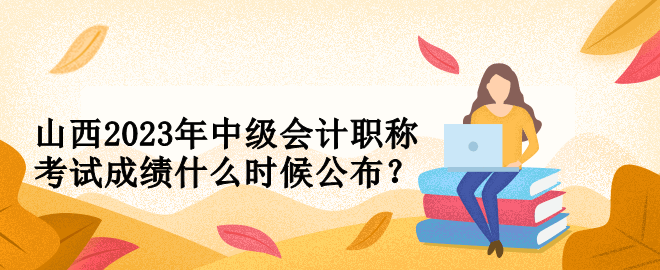 山西2023年中级会计职称考试成绩什么时候公布？